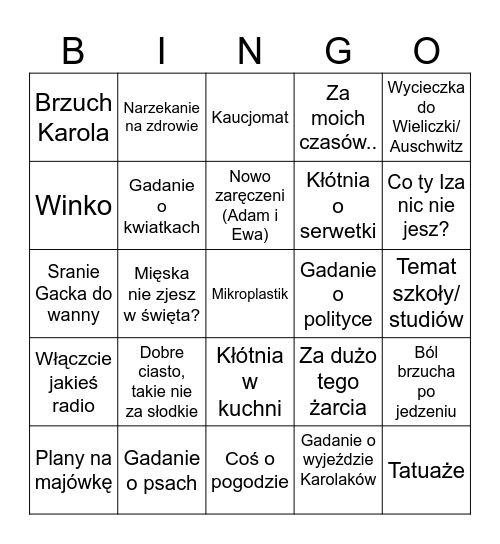 | B | I | N | G | O |
|---|---|---|---|---|
| Brzuch Karola | Narzekanie na zdrowie | Kaucjomat | Za moich czasów.. | Wycieczka do Wieliczki/ Auschwitz |
| Winko | Gadanie o kwiatkach | Nowo zaręczeni (Adam i Ewa) | Kłótnia o serwetki | Co ty Iza nic nie jesz? |
| Sranie Gacka do wanny | Mięska nie zjesz w święta? | Mikroplastik | Gadanie o polityce | Temat szkoły/ studiów |
| Włączcie jakieś radio | Dobre ciasto, takie nie za słodkie | Kłótnia w kuchni | Za dużo tego żarcia | Ból brzucha po jedzeniu |
| Plany na majówkę | Gadanie o psach | Coś o pogodzie | Gadanie o wyjeździe Karolaków | Tatuaże |